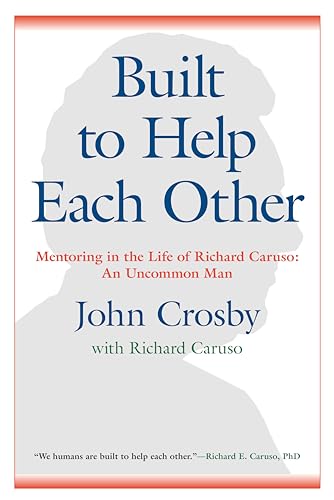 Built to Help Each Other

Mentoring in the Life of Richard Caruso: An Uncommon Man

John Crosby

with Richard Caruso

"We humans are built to help each other."—Richard E. Caruso, PhD